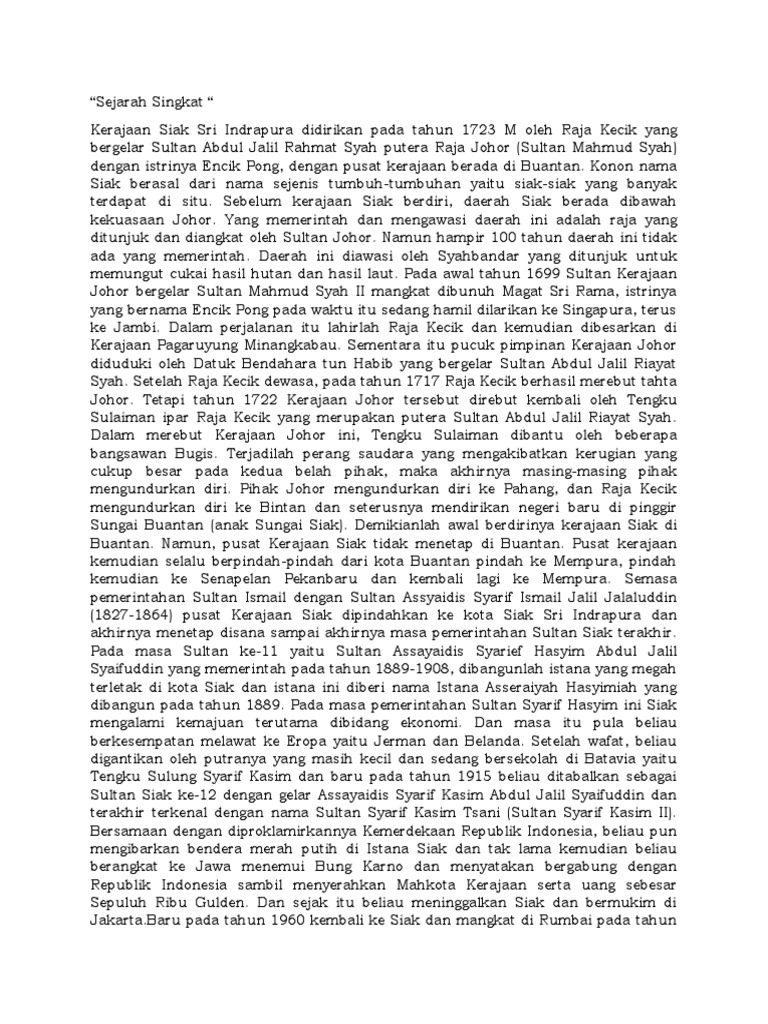 “Sejarah Singkat “

Kerajaan Siak Sri Indrapura didirikan pada tahun 1723 M oleh Raja Kecik yang bergelar Sultan Abdul Jalil Rahmat Syah putera Raja Johor (Sultan Mahmud Syah) dengan istrinya Encik Pong, dengan pusat kerajaan berada di Buantan. Konon nama Siak berasal dari nama sejenis tumbuh-tumbuhan yaitu siak-siak yang banyak terdapat di situ. Sebelum kerajaan Siak berdiri, daerah Siak berada dibawah kekuasaan Johor. Yang memerintah dan mengawasi daerah ini adalah raja yang ditunjuk dan diangkat oleh Sultan Johor. Namun hampir 100 tahun daerah ini tidak ada yang memerintah. Daerah ini diawasi oleh Syahbandar yang ditunjuk untuk memungut cukai hasil hutan dan hasil laut. Pada awal tahun 1699 Sultan Kerajaan Johor bergelar Sultan Mahmud Syah II mangkat dibunuh Magat Sri Rama, istrinya yang bernama Encik Pong pada waktu itu sedang hamil dilarikan ke Singapura, terus ke Jambi. Dalam perjalanan itu lahirlah Raja Kecik dan kemudian dibesarkan di Kerajaan Pagaruyung Minangkabau. Sementara itu pucuk pimpinan Kerajaan Johor diduduki oleh Datuk Bendahara tun Habib yang bergelar Sultan Abdul Jalil Riayat Syah. Setelah Raja Kecik dewasa, pada tahun 1717 Raja Kecik berhasil merebut tahta Johor. Tetapi tahun 1722 Kerajaan Johor tersebut direbut kembali oleh Tengku Sulaiman ipar Raja Kecik yang merupakan putera Sultan Abdul Jalil Riayat Syah. Dalam merebut Kerajaan Johor ini, Tengku Sulaiman dibantu oleh beberapa bangsawan Bugis. Terjadilah perang saudara yang mengakibatkan kerugian yang cukup besar pada kedua belah pihak, maka akhirnya masing-masing pihak mengundurkan diri. Pihak Johor mengundurkan diri ke Pahang, dan Raja Kecik mengundurkan diri ke Bintan dan seterusnya mendirikan negeri baru di pinggir Sungai Buantan (anak Sungai Siak). Demikianlah awal berdirinya kerajaan Siak di Buantan. Namun, pusat Kerajaan Siak tidak menetap di Buantan. Pusat kerajaan kemudian selalu berpindah-pindah dari kota Buantan pindah ke Mempura, pindah kemudian ke Senapelan Pekanbaru dan kembali lagi ke Mempura. Semasa pemerintahan Sultan Ismail dengan Sultan Assyaidis Syarif Ismail Jalil Jalaluddin (1827-1864) pusat Kerajaan Siak dipindahkan ke kota Siak Sri Indrapura dan akhirnya menetap disana sampai akhirnya masa pemerintahan Sultan Siak terakhir. Pada masa Sultan ke-11 yaitu Sultan Assayaidis Syarief Hasyim Abdul Jalil Syaifuddin yang memerintah pada tahun 1889-1908, dibangunlah istana yang megah terletak di kota Siak dan istana ini diberi nama Istana Asseraiyah Hasyimiah yang dibangun pada tahun 1889. Pada masa pemerintahan Sultan Syarif Hasyim ini Siak mengalami kemajuan terutama dibidang ekonomi. Dan masa itu pula beliau berkesempatan melawat ke Eropa yaitu Jerman dan Belanda. Setelah wafat, beliau digantikan oleh putranya yang masih kecil dan sedang bersekolah di Batavia yaitu Tengku Sulung Syarif Kasim dan baru pada tahun 1915 beliau ditabalkan sebagai Sultan Siak ke-12 dengan gelar Assayaidis Syarif Kasim Abdul Jalil Syaifuddin dan terakhir terkenal dengan nama Sultan Syarif Kasim Tsani (Sultan Syarif Kasim II). Bersamaan dengan diproklamirkannya Kemerdekaan Republik Indonesia, beliau pun mengibarkan bendera merah putih di Istana Siak dan tak lama kemudian beliau berangkat ke Jawa menemui Bung Karno dan menyatakan bergabung dengan Republik Indonesia sambil menyerahkan Mahkota Kerajaan serta uang sebesar Sepuluh Ribu Gulden. Dan sejak itu beliau meninggalkan Siak dan bermukim di Jakarta.Baru pada tahun 1960 kembali ke Siak dan mangkat di Rumbai pada tahun